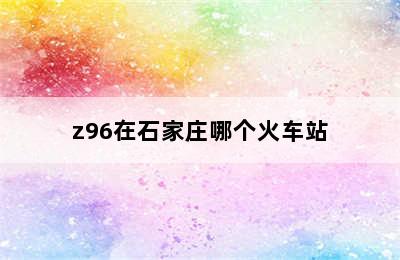 z96在石家庄哪个火车站